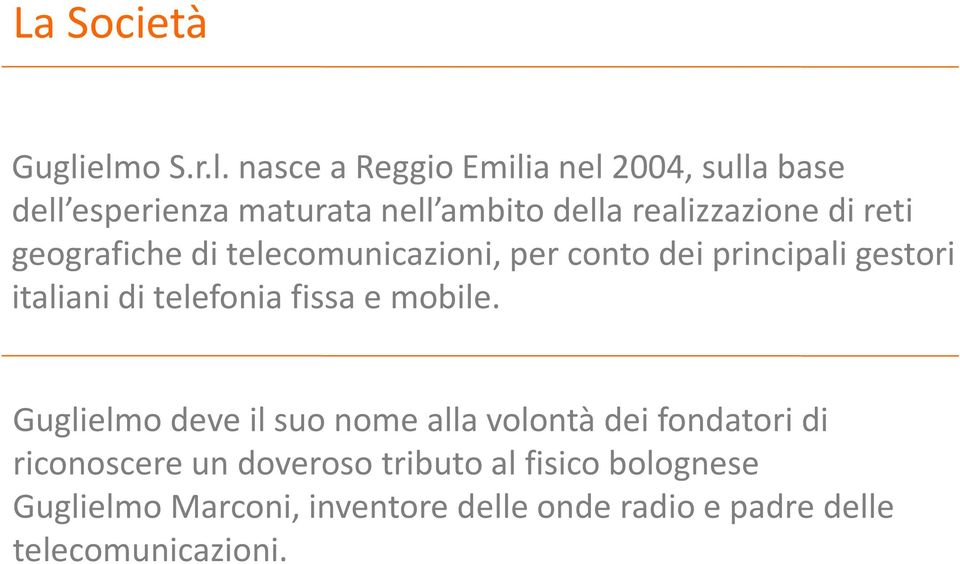 La Società

Guglielmo S.r.l. nasce a Reggio Emilia nel 2004, sulla base dell’esperienza maturata nell’ambito della realizzazione di reti geografiche di telecomunicazioni, per conto dei principali gestori italiani di telefonia fissa e mobile.

Guglielmo deve il suo nome alla volontà dei fondatori di riconoscere un doveroso tributo al fisico bolognese Guglielmo Marconi, inventore delle onde radio e padre delle telecomunicazioni.